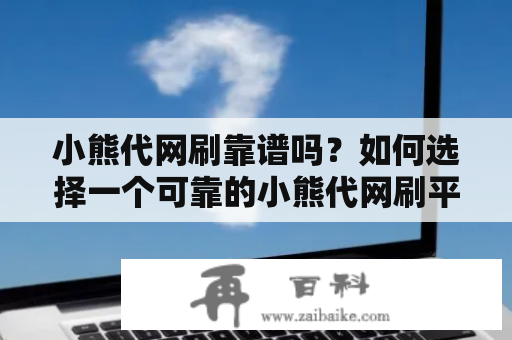 小熊代网刷靠谱吗？如何选择一个可靠的小熊代网刷平

再 百科
www.zaibaike.com